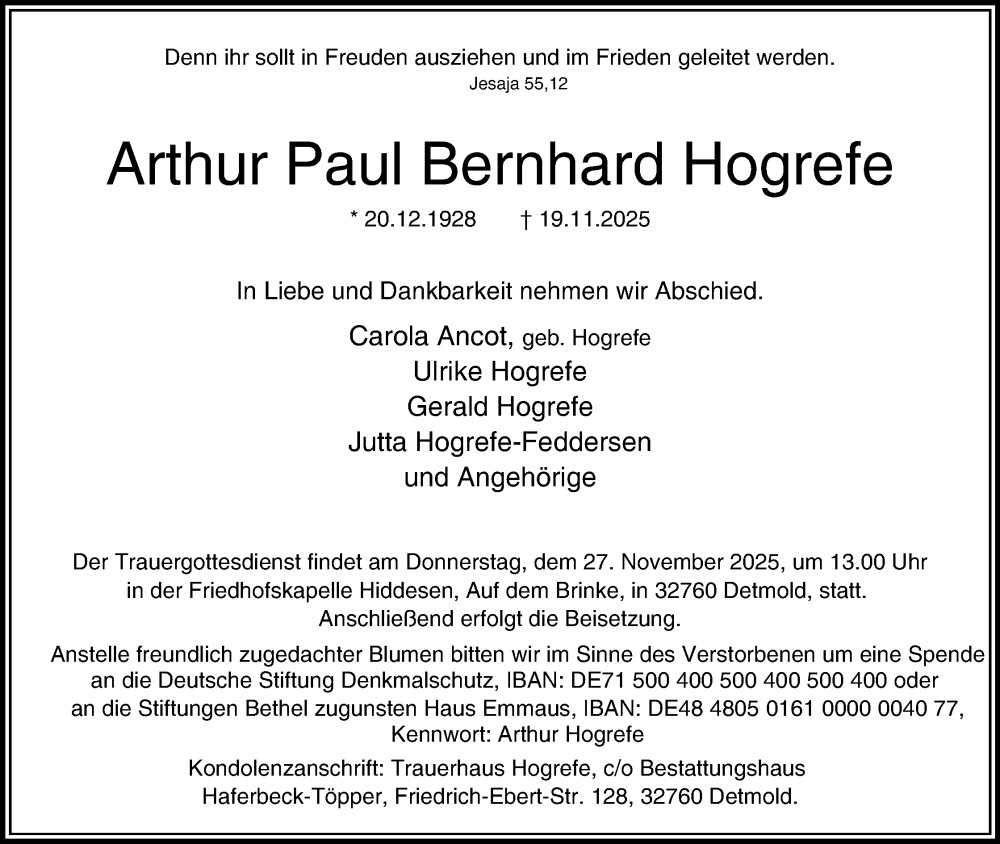 Denn ihr sollt in Freuden ausziehen und im Frieden geleitet werden.
Jesaja 55,12

Arthur Paul Bernhard Hogrefe

* 20.12.1928 † 19.11.2025

In Liebe und Dankbarkeit nehmen wir Abschied.

Carola Ancot, geb. Hogrefe
Ulrike Hogrefe
Gerald Hogrefe
Jutta Hogrefe-Feddersen
und Angehörige

Der Trauergottesdienst findet am Donnerstag, dem 27. November 2025, um 13.00 Uhr in der Friedhofskapelle Hiddesen, Auf dem Brinke, in 32760 Detmold, statt. Anschließend erfolgt die Beisetzung.

Anstelle freundlich zugedachter Blumen bitten wir im Sinne des Verstorbenen um eine Spende an die Deutsche Stiftung Denkmalschutz, IBAN: DE71 500 400 500 400 500 400 oder an die Stiftungen Bethel zugunsten Haus Emmaus, IBAN: DE48 4805 0161 0000 0040 77, Kennwort: Arthur Hogrefe

Kondolenzanschrift: Trauerhaus Hogrefe, c/o Bestattungshaus Haferbeck-Töpper, Friedrich-Ebert-Str. 128, 32760 Detmold.